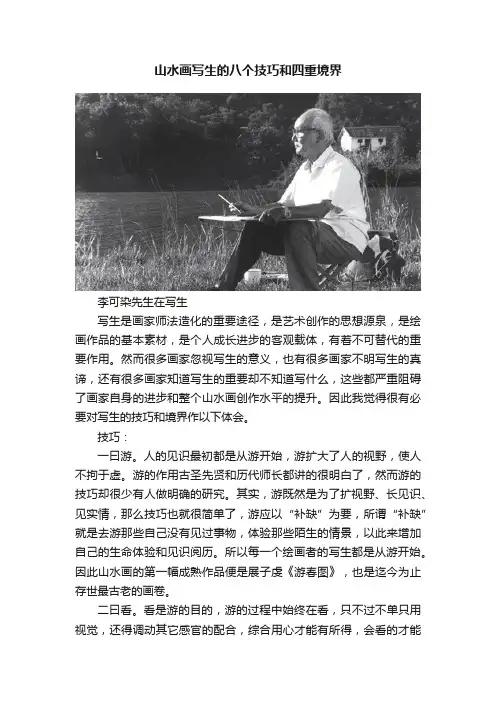 山水画写生的八个技巧和四重境界

李可染先生在写生

写生是画家师法造化的重要途径，是艺术创作的思想源泉，是绘画作品的基本素材，是个人成长进步的客观载体，有着不可替代的重要作用。然而很多画家忽视写生的意义，也有很多画家不明写生的真谛，还有很多画家知道写生的重要却不知道写什么，这些都严重阻碍了画家自身的进步和整个山水画创作水平的提升。因此我觉得很有必要对写生的技巧和境界作以下体会。

技巧：

一曰游。人的见识最初都是从游开始，游扩大了人的视野，使人不拘于虚。游的作用古圣先贤和历代师长都讲的很明白了，然而游的技巧却很少有人做明确的研究。其实，游既然是为了扩视野、长见识、见实情，那么技巧也就很简单了，游应以“补缺”为要，所谓“补缺”就是去游那些自己没有见过事物，体验那些陌生的情景，以此来增加自己的生命体验和见识阅历。所以每一个绘画者的写生都是从游开始。因此山水画的第一幅成熟作品便是展子虔《游春图》，也是迄今为止存世最古老的画卷。

二曰看。看是游的目的，游的过程中始终在看，只不过不单只用视觉，还得调动其它感官的配合，综合用心才能有所得，会看的才能